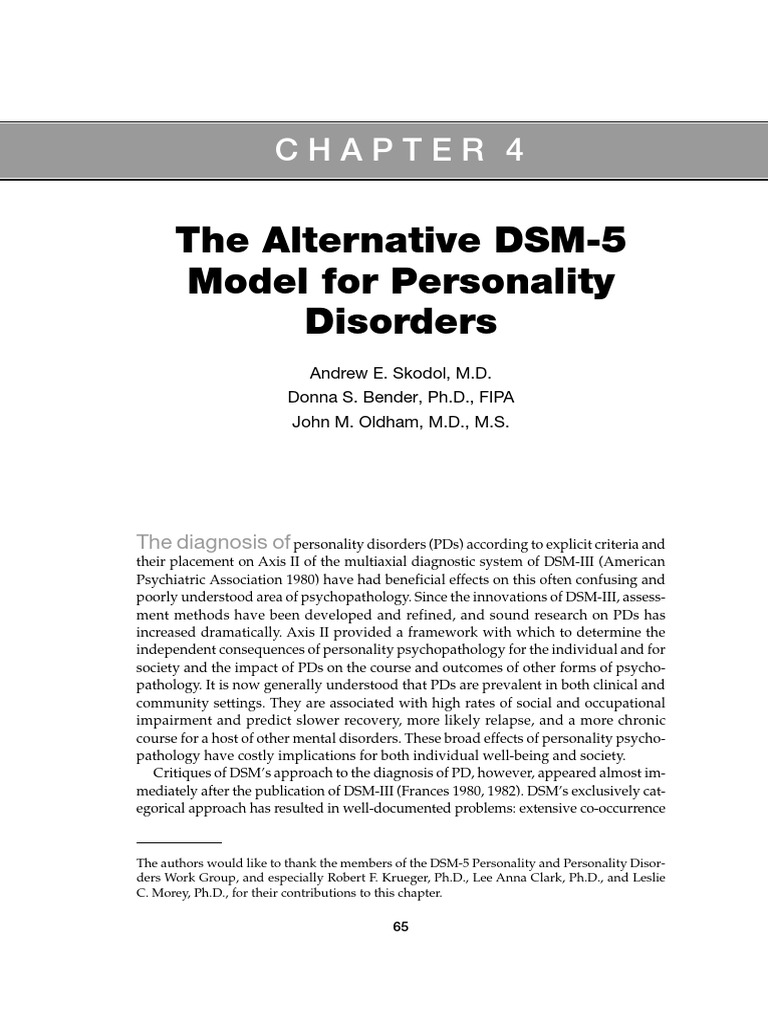 CHAPTER 4

The Alternative DSM-5 Model for Personality Disorders

Andrew E. Skodol, M.D.
Donna S. Bender, Ph.D., FIPA
John M. Oldham, M.D., M.S.

The diagnosis of personality disorders (PDs) according to explicit criteria and their placement on Axis II of the multiaxial diagnostic system of DSM-III (American Psychiatric Association 1980) have had beneficial effects on this often confusing and poorly understood area of psychopathology. Since the innovations of DSM-III, assessment methods have been developed and refined, and sound research on PDs has increased dramatically. Axis II provided a framework with which to determine the independent consequences of personality psychopathology for the individual and for society and the impact of PDs on the course and outcomes of other forms of psychopathology. It is now generally understood that PDs are prevalent in both clinical and community settings. They are associated with high rates of social and occupational impairment and predict slower recovery, more likely relapse, and a more chronic course for a host of other mental disorders. These broad effects of personality psychopathology have costly implications for both individual well-being and society.

Critiques of DSM's approach to the diagnosis of PD, however, appeared almost immediately after the publication of DSM-III (Frances 1980, 1982). DSM's exclusively categorical approach has resulted in well-documented problems: extensive co-occurrence

The authors would like to thank the members of the DSM-5 Personality and Personality Disorders Work Group, and especially Robert F. Krueger, Ph.D., Lee Anna Clark, Ph.D., and Leslie C. Morey, Ph.D., for their contributions to this chapter.

65